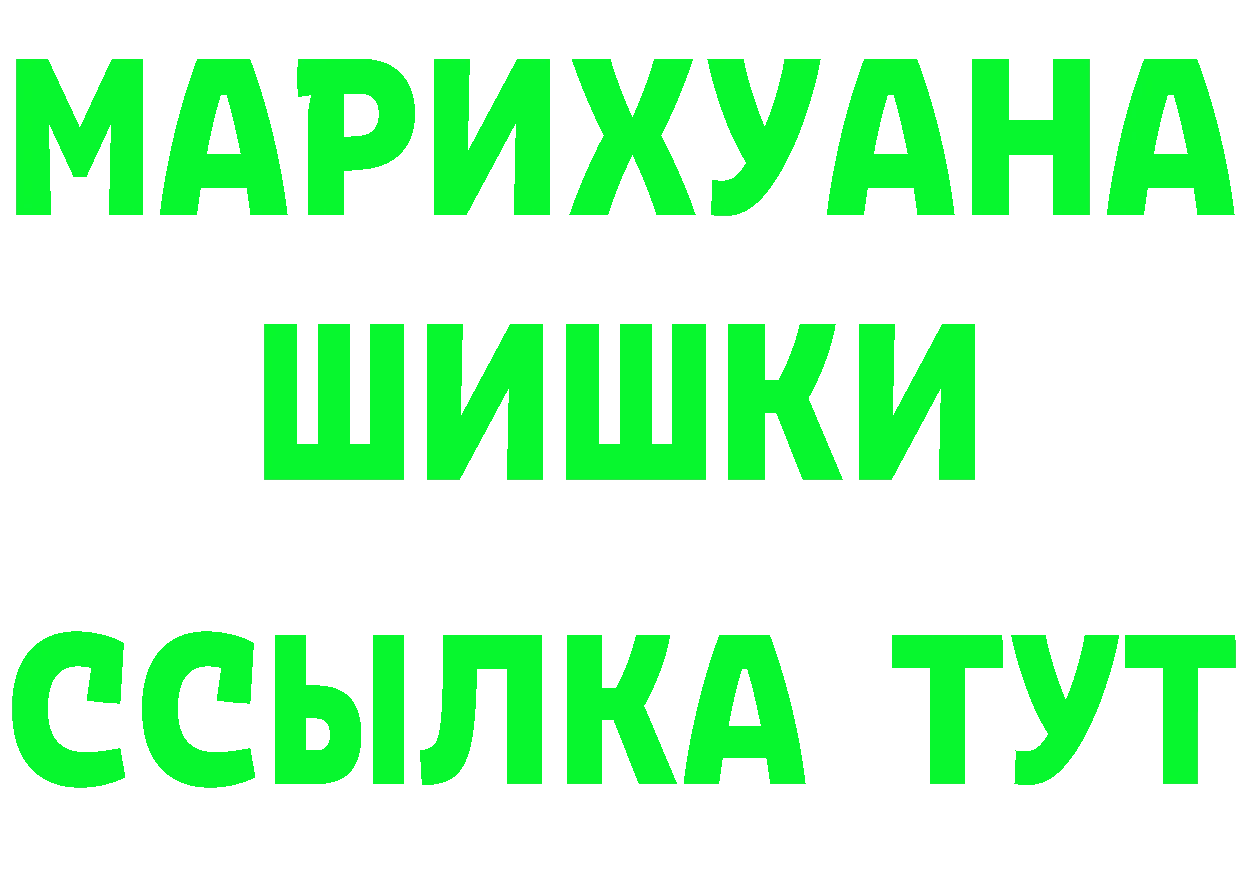 МАРИХУАНА
ШИШКИ
ССЫЛКА ТУТ